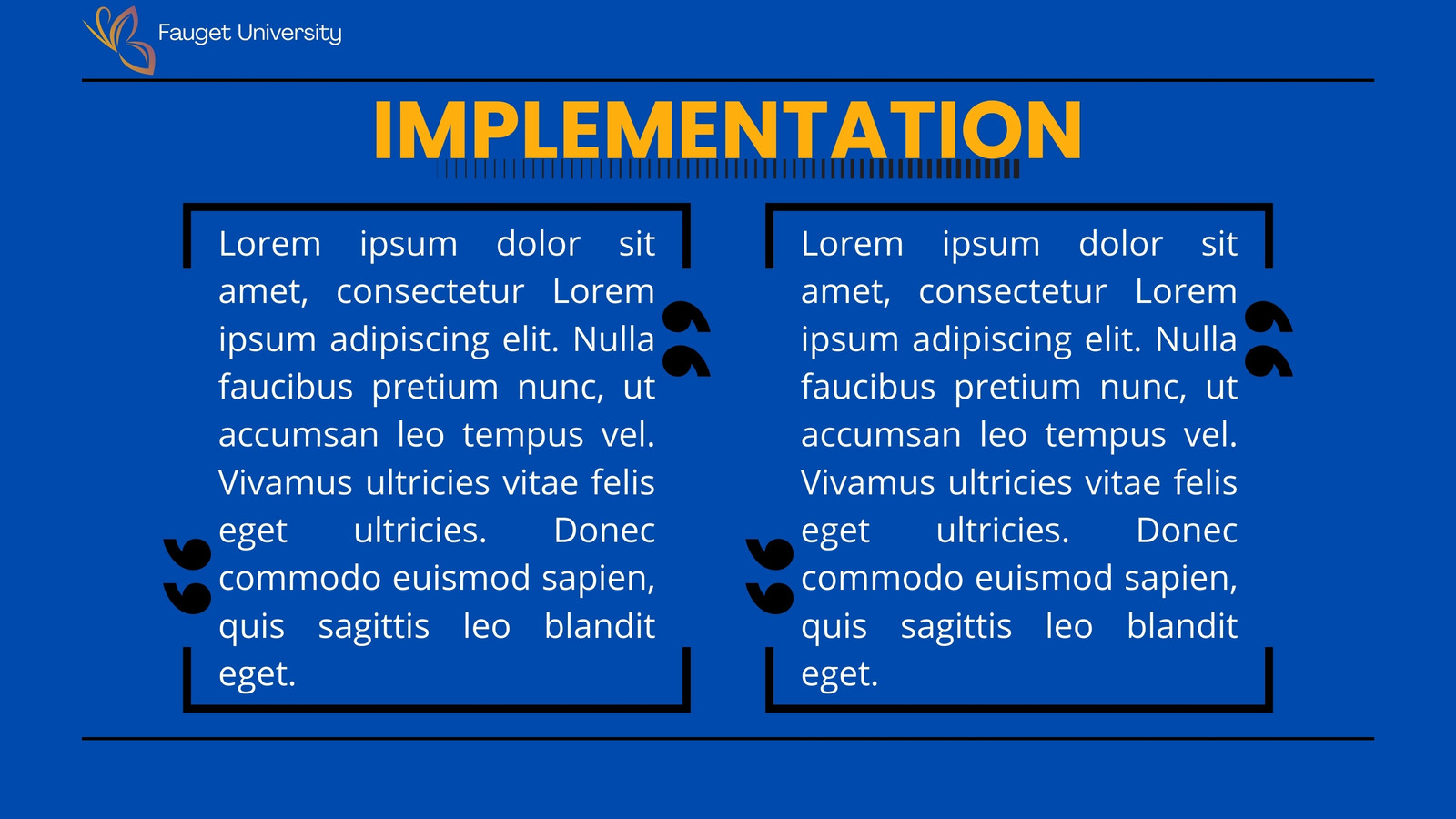 Fauget University

IMPLEMENTATION

Lorem ipsum dolor sit amet, consectetur Lorem ipsum adipiscing elit. Nulla faucibus pretium nunc, ut accumsan leo tempus vel. Vivamus ultricies vitae felis eget ultricies. Donec commodo euismod sapien, quis sagittis leo blandit eget.

Lorem ipsum dolor sit amet, consectetur Lorem ipsum adipiscing elit. Nulla faucibus pretium nunc, ut accumsan leo tempus vel. Vivamus ultricies vitae felis eget ultricies. Donec commodo euismod sapien, quis sagittis leo blandit eget.